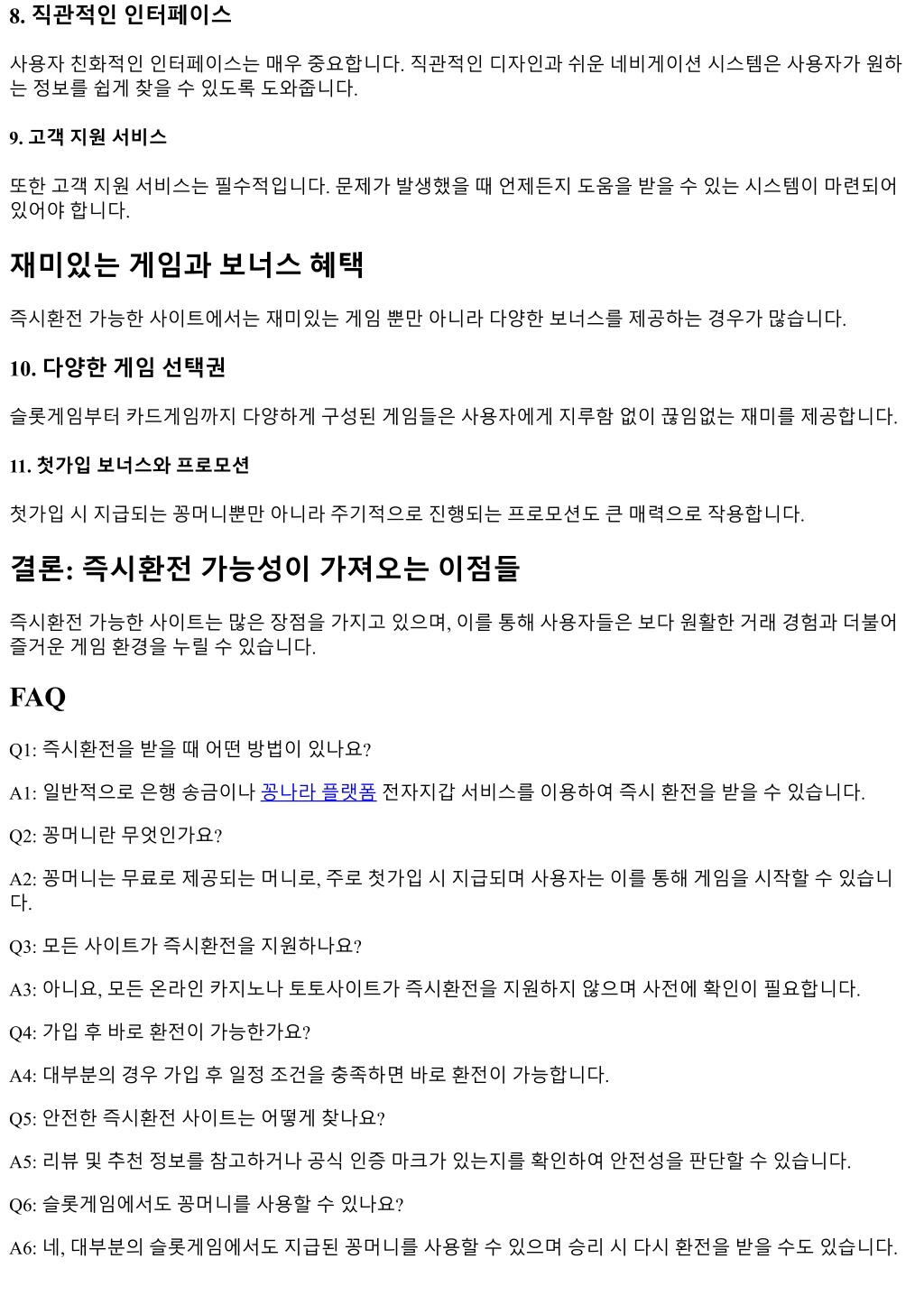 8. 직관적인 인터페이스

사용자 친화적인 인터페이스는 매우 중요합니다. 직관적인 디자인과 쉬운 네비게이션 시스템은 사용자가 원하는 정보를 쉽게 찾을 수 있도록 도와줍니다.

9. 고객 지원 서비스

또한 고객 지원 서비스는 필수적입니다. 문제가 발생했을 때 언제든지 도움을 받을 수 있는 시스템이 마련되어 있어야 합니다.

재미있는 게임과 보너스 혜택

즉시환전 가능한 사이트에서는 재미있는 게임 뿐만 아니라 다양한 보너스를 제공하는 경우가 많습니다.

10. 다양한 게임 선택권

슬롯게임부터 카드게임까지 다양하게 구성된 게임들은 사용자에게 지루함 없이 끊임없는 재미를 제공합니다.

11. 첫가입 보너스와 프로모션

첫가입 시 지급되는 꽁머니뿐만 아니라 주기적으로 진행되는 프로모션도 큰 매력으로 작용합니다.

결론: 즉시환전 가능성이 가져오는 이점들

즉시환전 가능한 사이트는 많은 장점을 가지고 있으며, 이를 통해 사용자들은 보다 원활한 거래 경험과 더불어 즐거운 게임 환경을 누릴 수 있습니다.

FAQ

Q1: 즉시환전을 받을 때 어떤 방법이 있나요?

A1: 일반적으로 은행 송금이나 꽁나라 플랫폼 전자지갑 서비스를 이용하여 즉시 환전을 받을 수 있습니다.

Q2: 꽁머니란 무엇인가요?

A2: 꽁머니는 무료로 제공되는 머니로, 주로 첫가입 시 지급되며 사용자는 이를 통해 게임을 시작할 수 있습니다.

Q3: 모든 사이트가 즉시환전을 지원하나요?

A3: 아니요, 모든 온라인 카지노나 토토사이트가 즉시환전을 지원하지 않으며 사전에 확인이 필요합니다.

Q4: 가입 후 바로 환전이 가능한가요?

A4: 대부분의 경우 가입 후 일정 조건을 충족하면 바로 환전이 가능합니다.

Q5: 안전한 즉시환전 사이트는 어떻게 찾나요?

A5: 리뷰 및 추천 정보를 참고하거나 공식 인증 마크가 있는지를 확인하여 안전성을 판단할 수 있습니다.

Q6: 슬롯게임에서도 꽁머니를 사용할 수 있나요?

A6: 네, 대부분의 슬롯게임에서도 지급된 꽁머니를 사용할 수 있으며 승리 시 다시 환전을 받을 수도 있습니다.